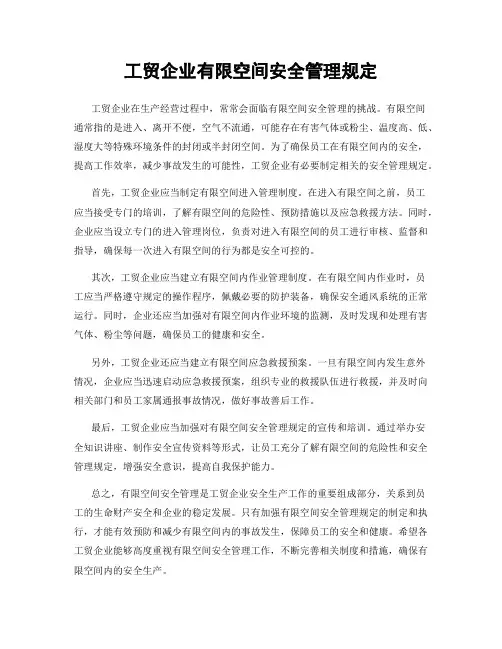 工贸企业有限空间安全管理规定

工贸企业在生产经营过程中，常常会面临有限空间安全管理的挑战。有限空间通常指的是进入、离开不便，空气不流通，可能存在有害气体或粉尘、温度高、低、湿度大等特殊环境条件的封闭或半封闭空间。为了确保员工在有限空间内的安全，提高工作效率，减少事故发生的可能性，工贸企业有必要制定相关的安全管理规定。

首先，工贸企业应当制定有限空间进入管理制度。在进入有限空间之前，员工应当接受专门的培训，了解有限空间的危险性、预防措施以及应急救援方法。同时，企业应当设立专门的进入管理岗位，负责对进入有限空间的员工进行审核、监督和指导，确保每一次进入有限空间的行为都是安全可控的。

其次，工贸企业应当建立有限空间内作业管理制度。在有限空间内作业时，员工应当严格遵守规定的操作程序，佩戴必要的防护装备，确保安全通风系统的正常运行。同时，企业还应当加强对有限空间内作业环境的监测，及时发现和处理有害气体、粉尘等问题，确保员工的健康和安全。

另外，工贸企业还应当建立有限空间应急救援预案。一旦有限空间内发生意外情况，企业应当迅速启动应急救援预案，组织专业的救援队伍进行救援，并及时向相关部门和员工家属通报事故情况，做好事故善后工作。

最后，工贸企业应当加强对有限空间安全管理规定的宣传和培训。通过举办安全知识讲座、制作安全宣传资料等形式，让员工充分了解有限空间的危险性和安全管理规定，增强安全意识，提高自我保护能力。

总之，有限空间安全管理是工贸企业安全生产工作的重要组成部分，关系到员工的生命财产安全和企业的稳定发展。只有加强有限空间安全管理规定的制定和执行，才能有效预防和减少有限空间内的事故发生，保障员工的安全和健康。希望各工贸企业能够高度重视有限空间安全管理工作，不断完善相关制度和措施，确保有限空间内的安全生产。